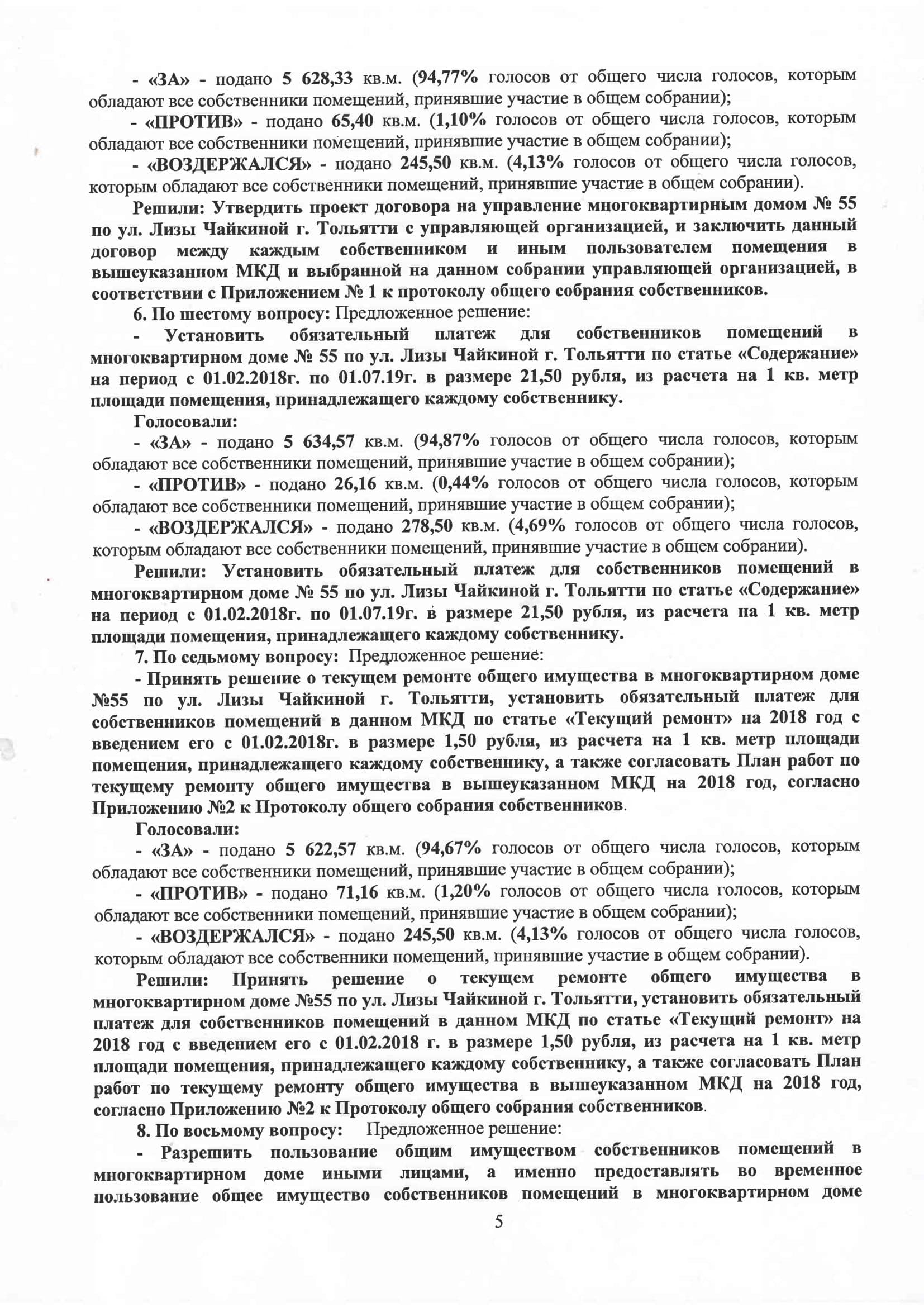 - «ЗА» - подано 5 628,33 кв.м. (94,77% голосов от общего числа голосов, которым обладают все собственники помещений, принявшие участие в общем собрании);

- «ПРОТИВ» - подано 65,40 кв.м. (1,10% голосов от общего числа голосов, которым обладают все собственники помещений, принявшие участие в общем собрании);

- «ВОЗДЕРЖАЛСЯ» - подано 245,50 кв.м. (4,13% голосов от общего числа голосов, которым обладают все собственники помещений, принявшие участие в общем собрании).

Решили: Утвердить проект договора на управление многоквартирным домом № 55 по ул. Лизы Чайкиной г. Тольятти с управляющей организацией, и заключить данный договор между каждым собственником и иным пользователем помещения в вышеуказанном МКД и выбранной на данном собрании управляющей организацией, в соответствии с Приложением № 1 к протоколу общего собрания собственников.

6. По шестому вопросу: Предложенное решение:

- Установить обязательный платеж для собственников помещений в многоквартирном доме № 55 по ул. Лизы Чайкиной г. Тольятти по статье «Содержание» на период с 01.02.2018г. по 01.07.19г. в размере 21,50 рубля, из расчета на 1 кв. метр площади помещения, принадлежащего каждому собственнику.

Голосовали:

- «ЗА» - подано 5 634,57 кв.м. (94,87% голосов от общего числа голосов, которым обладают все собственники помещений, принявшие участие в общем собрании);

- «ПРОТИВ» - подано 26,16 кв.м. (0,44% голосов от общего числа голосов, которым обладают все собственники помещений, принявшие участие в общем собрании);

- «ВОЗДЕРЖАЛСЯ» - подано 278,50 кв.м. (4,69% голосов от общего числа голосов, которым обладают все собственники помещений, принявшие участие в общем собрании).

Решили: Установить обязательный платеж для собственников помещений в многоквартирном доме № 55 по ул. Лизы Чайкиной г. Тольятти по статье «Содержание» на период с 01.02.2018г. по 01.07.19г. в размере 21,50 рубля, из расчета на 1 кв. метр площади помещения, принадлежащего каждому собственнику.

7. По седьмому вопросу: Предложенное решение:

- Принять решение о текущем ремонте общего имущества в многоквартирном доме №55 по ул. Лизы Чайкиной г. Тольятти, установить обязательный платеж для собственников помещений в данном МКД по статье «Текущий ремонт» на 2018 год с введением его с 01.02.2018г. в размере 1,50 рубля, из расчета на 1 кв. метр площади помещения, принадлежащего каждому собственнику, а также согласовать План работ по текущему ремонту общего имущества в вышеуказанном МКД на 2018 год, согласно Приложению №2 к Протоколу общего собрания собственников.

Голосовали:

- «ЗА» - подано 5 622,57 кв.м. (94,67% голосов от общего числа голосов, которым обладают все собственники помещений, принявшие участие в общем собрании);

- «ПРОТИВ» - подано 71,16 кв.м. (1,20% голосов от общего числа голосов, которым обладают все собственники помещений, принявшие участие в общем собрании);

- «ВОЗДЕРЖАЛСЯ» - подано 245,50 кв.м. (4,13% голосов от общего числа голосов, которым обладают все собственники помещений, принявшие участие в общем собрании).

Решили: Принять решение о текущем ремонте общего имущества в многоквартирном доме №55 по ул. Лизы Чайкиной г. Тольятти, установить обязательный платеж для собственников помещений в данном МКД по статье «Текущий ремонт» на 2018 год с введением его с 01.02.2018 г. в размере 1,50 рубля, из расчета на 1 кв. метр площади помещения, принадлежащего каждому собственнику, а также согласовать План работ по текущему ремонту общего имущества в вышеуказанном МКД на 2018 год, согласно Приложению №2 к Протоколу общего собрания собственников.

8. По восьмому вопросу: Предложенное решение:

- Разрешить пользование общим имуществом собственников помещений в многоквартирном доме иными лицами, а именно предоставлять во временное пользование общее имущество собственников помещений в многоквартирном доме

5